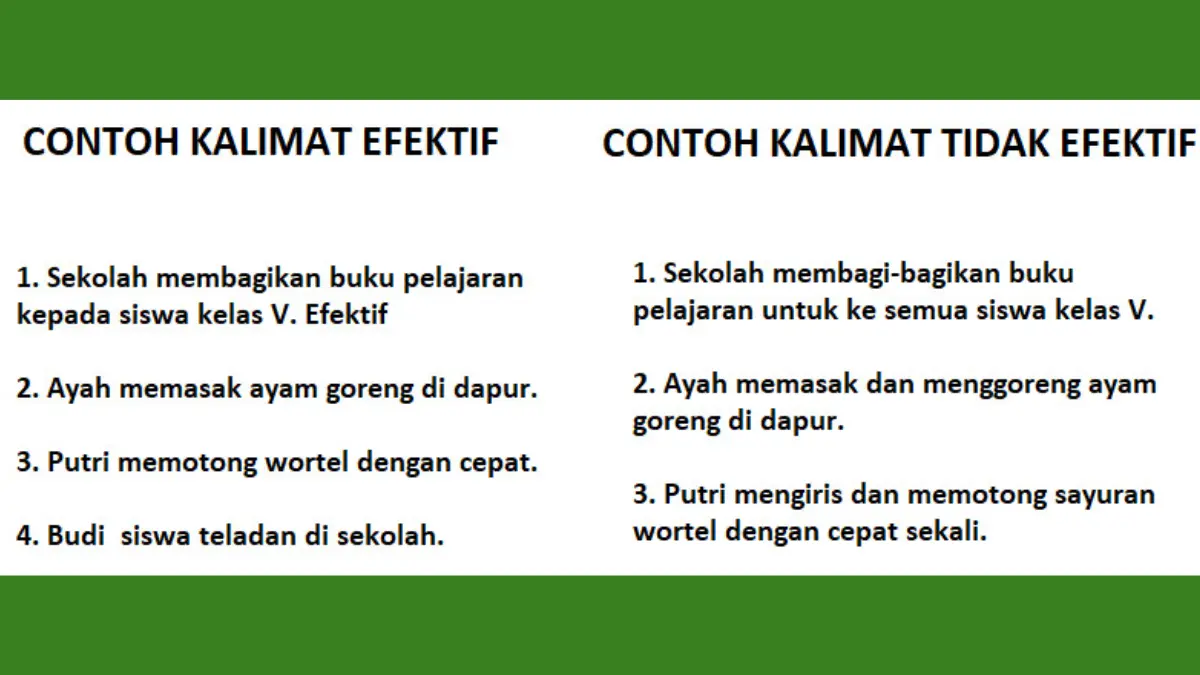 CONTOH KALIMAT EFEKTIF

1. Sekolah membagikan buku pelajaran kepada siswa kelas V. Efektif

2. Ayah memasak ayam goreng di dapur.

3. Putri memotong wortel dengan cepat.

4. Budi siswa teladan di sekolah.

CONTOH KALIMAT TIDAK EFEKTIF

1. Sekolah membagi-bagikan buku pelajaran untuk ke semua siswa kelas V.

2. Ayah memasak dan menggoreng ayam goreng di dapur.

3. Putri mengiris dan memotong sayuran wortel dengan cepat sekali.